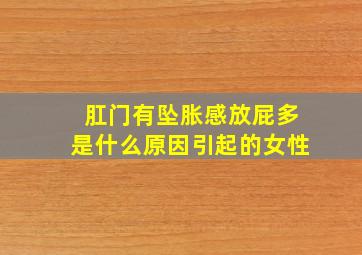 肛门有坠胀感放屁多
是什么原因引起的女性